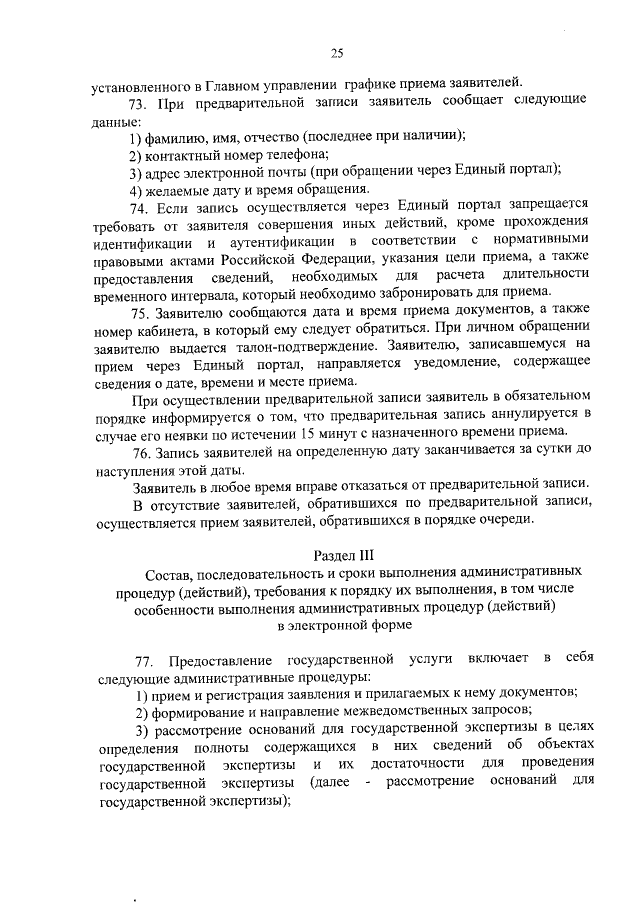 25

установленного в Главном управлении графике приема заявителей.

73. При предварительной записи заявитель сообщает следующие данные:

1) фамилию, имя, отчество (последнее при наличии);

2) контактный номер телефона;

3) адрес электронной почты (при обращении через Единый портал);

4) желаемые дату и время обращения.

74. Если запись осуществляется через Единый портал запрещается требовать от заявителя совершения иных действий, кроме прохождения идентификации и аутентификации в соответствии с нормативными правовыми актами Российской Федерации, указания цели приема, а также предоставления сведений, необходимых для расчета длительности временного интервала, который необходимо забронировать для приема.

75. Заявителю сообщаются дата и время приема документов, а также номер кабинета, в который ему следует обратиться. При личном обращении заявителю выдается талон-подтверждение. Заявителю, записавшемуся на прием через Единый портал, направляется уведомление, содержащее сведения о дате, времени и месте приема.

При осуществлении предварительной записи заявитель в обязательном порядке информируется о том, что предварительная запись аннулируется в случае его неявки по истечении 15 минут с назначенного времени приема.

76. Запись заявителей на определенную дату заканчивается за сутки до наступления этой даты.

Заявитель в любое время вправе отказаться от предварительной записи.

В отсутствие заявителей, обратившихся по предварительной записи, осуществляется прием заявителей, обратившихся в порядке очереди.

Раздел III

Состав, последовательность и сроки выполнения административных процедур (действий), требования к порядку их выполнения, в том числе особенности выполнения административных процедур (действий) в электронной форме

77. Предоставление государственной услуги включает в себя следующие административные процедуры:

1) прием и регистрация заявления и прилагаемых к нему документов;

2) формирование и направление межведомственных запросов;

3) рассмотрение оснований для государственной экспертизы в целях определения полноты содержащихся в них сведений об объектах государственной экспертизы и их достаточности для проведения государственной экспертизы (далее - рассмотрение оснований для государственной экспертизы);